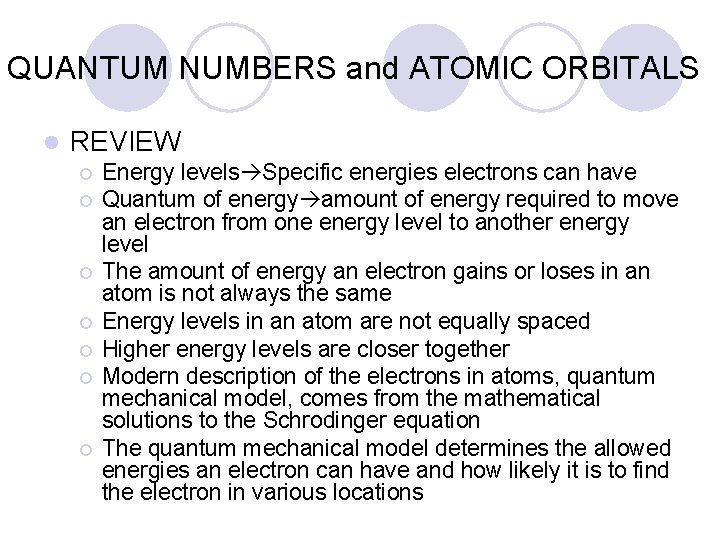 QUANTUM NUMBERS and ATOMIC ORBITALS

REVIEW

Energy levels→Specific energies electrons can have

Quantum of energy→amount of energy required to move an electron from one energy level to another energy level

The amount of energy an electron gains or loses in an atom is not always the same

Energy levels in an atom are not equally spaced

Higher energy levels are closer together

Modern description of the electrons in atoms, quantum mechanical model, comes from the mathematical solutions to the Schrodinger equation

The quantum mechanical model determines the allowed energies an electron can have and how likely it is to find the electron in various locations